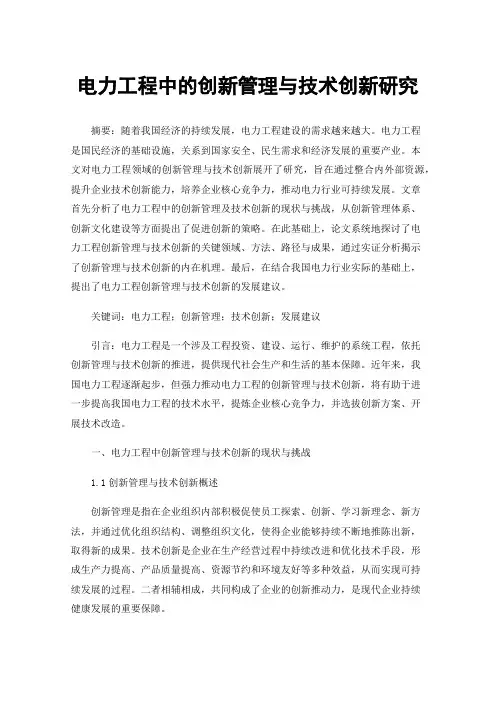 电力工程中的创新管理与技术创新研究

摘要：随着我国经济的持续发展，电力工程建设的需求越来越大。电力工程是国民经济的基础设施，关系到国家安全、民生需求和经济发展的重要产业。本文对电力工程领域的创新管理与技术创新展开了研究，旨在通过整合内外部资源，提升企业技术创新能力，培养企业核心竞争力，推动电力行业可持续发展。文章首先分析了电力工程中的创新管理及技术创新的现状与挑战，从创新管理体系、创新文化建设等方面提出了促进创新的策略。在此基础上，论文系统地探讨了电力工程创新管理与技术创新的关键领域、方法、路径与成果，通过实证分析揭示了创新管理与技术创新的内在机理。最后，在结合我国电力行业实际的基础上，提出了电力工程创新管理与技术创新的发展建议。

关键词：电力工程；创新管理；技术创新；发展建议

引言：电力工程是一个涉及工程投资、建设、运行、维护的系统工程，依托创新管理与技术创新的推进，提供现代社会生产和生活的基本保障。近年来，我国电力工程逐渐起步，但强力推动电力工程的创新管理与技术创新，将有助于进一步提高我国电力工程的技术水平，提炼企业核心竞争力，并选拔创新方案、开展技术改造。

一、电力工程中创新管理与技术创新的现状与挑战

1.1 创新管理与技术创新概述

创新管理是指在企业组织内部积极促使员工探索、创新、学习新理念、新方法，并通过优化组织结构、调整组织文化，使得企业能够持续不断地推陈出新，取得新的成果。技术创新是企业在生产经营过程中持续改进和优化技术手段，形成生产力提高、产品质量提高、资源节约和环境友好等多种效益，从而实现可持续发展的过程。二者相辅相成，共同构成了企业的创新推动力，是现代企业持续健康发展的重要保障。